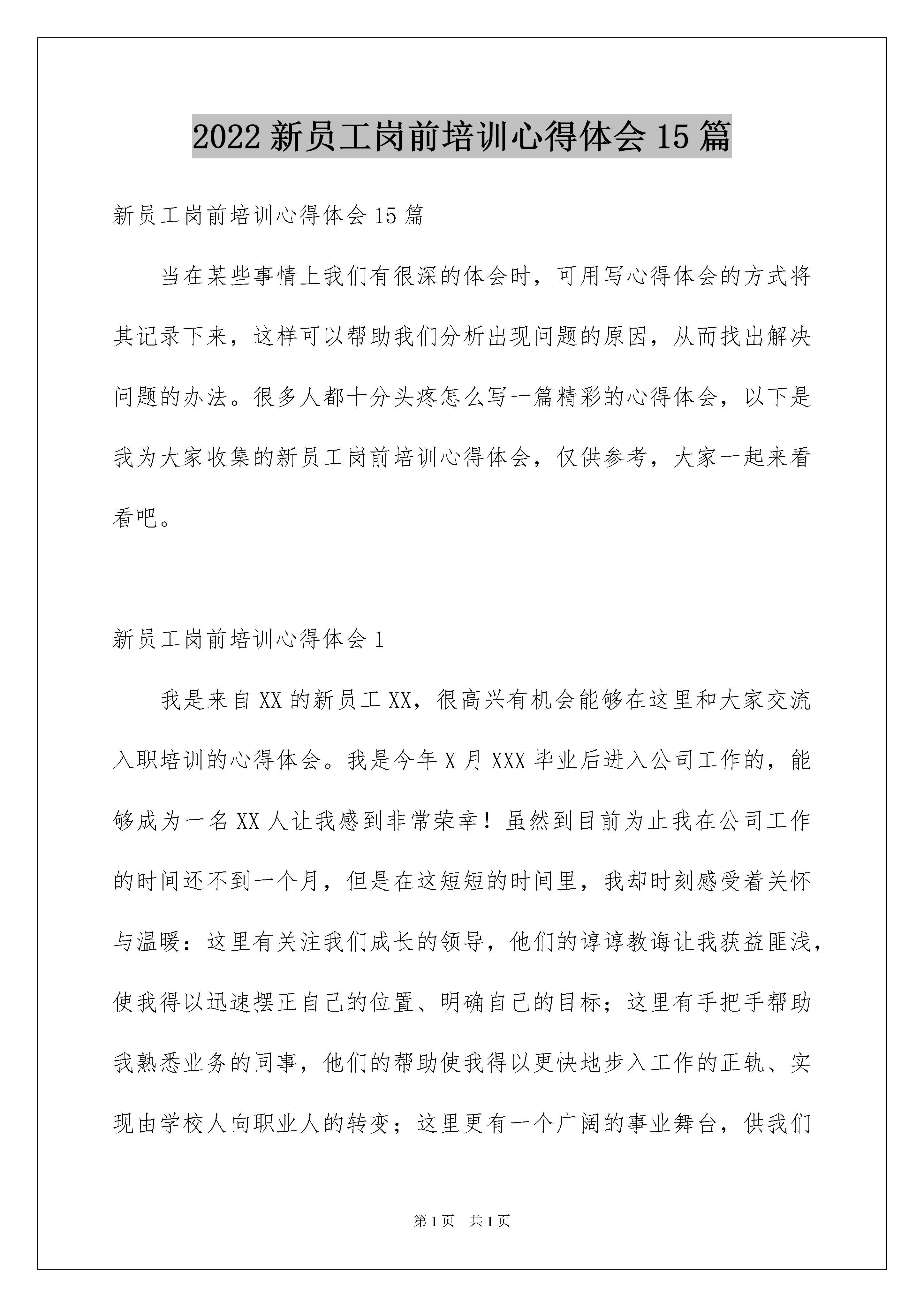 2022新员工岗前培训心得体会15篇

新员工岗前培训心得体会15篇

当在某些事情上我们有很深的体会时，可用写心得体会的方式将其记录下来，这样可以帮助我们分析出现问题的原因，从而找出解决问题的办法。很多人都十分头疼怎么写一篇精彩的心得体会，以下是我为大家收集的新员工岗前培训心得体会，仅供参考，大家一起来看看吧。

新员工岗前培训心得体会1

我是来自XX的新员工XX，很高兴有机会能够在这里和大家交流入职培训的心得体会。我是今年X月XXX毕业后进入公司工作的，能够成为一名XX人让我感到非常荣幸！虽然到目前为止我在公司工作的时间还不到一个月，但是在这短短的时间里，我却时刻感受着关怀与温暖：这里有关注我们成长的领导，他们的谆谆教诲让我获益匪浅，使我得以迅速摆正自己的位置、明确自己的目标；这里有手把手帮助我熟悉业务的同事，他们的帮助使我得以更快地步入工作的正轨、实现由学校人向职业人的转变；这里更有一个广阔的事业舞台，供我们

第1页 共1页